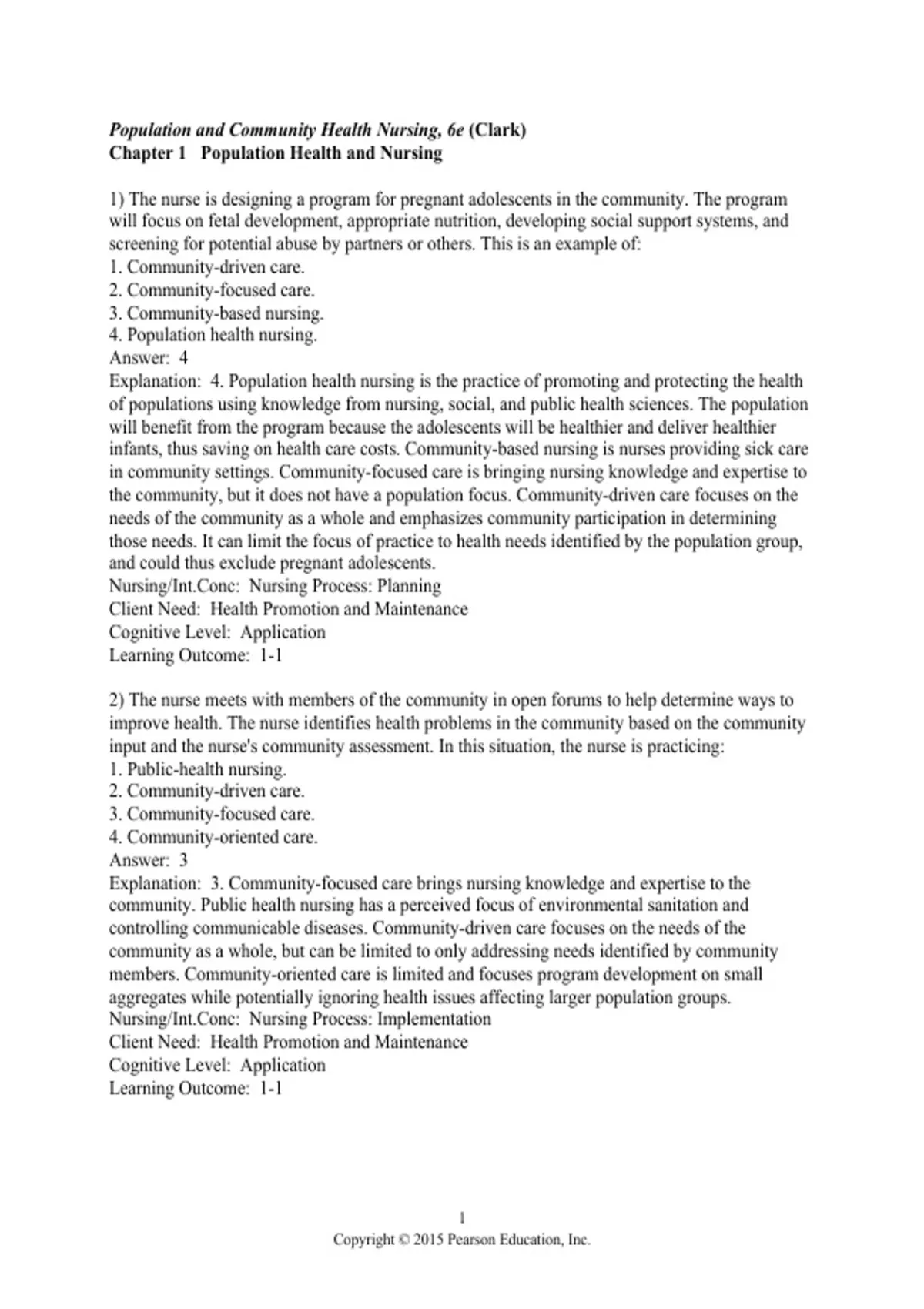 Population and Community Health Nursing, 6e (Clark)
Chapter 1 Population Health and Nursing

1) The nurse is designing a program for pregnant adolescents in the community. The program will focus on fetal development, appropriate nutrition, developing social support systems, and screening for potential abuse by partners or others. This is an example of:
1. Community-driven care.
2. Community-focused care.
3. Community-based nursing.
4. Population health nursing.
Answer: 4
Explanation: 4. Population health nursing is the practice of promoting and protecting the health of populations using knowledge from nursing, social, and public health sciences. The population will benefit from the program because the adolescents will be healthier and deliver healthier infants, thus saving on health care costs. Community-based nursing is nurses providing sick care in community settings. Community-focused care is bringing nursing knowledge and expertise to the community, but it does not have a population focus. Community-driven care focuses on the needs of the community as a whole and emphasizes community participation in determining those needs. It can limit the focus of practice to health needs identified by the population group, and could thus exclude pregnant adolescents.
Nursing/Int.Conc: Nursing Process: Planning
Client Need: Health Promotion and Maintenance
Cognitive Level: Application
Learning Outcome: 1-1

2) The nurse meets with members of the community in open forums to help determine ways to improve health. The nurse identifies health problems in the community based on the community input and the nurse's community assessment. In this situation, the nurse is practicing:
1. Public-health nursing.
2. Community-driven care.
3. Community-focused care.
4. Community-oriented care.
Answer: 3
Explanation: 3. Community-focused care brings nursing knowledge and expertise to the community. Public health nursing has a perceived focus of environmental sanitation and controlling communicable diseases. Community-driven care focuses on the needs of the community as a whole, but can be limited to only addressing needs identified by community members. Community-oriented care is limited and focuses program development on small aggregates while potentially ignoring health issues affecting larger population groups.
Nursing/Int.Conc: Nursing Process: Implementation
Client Need: Health Promotion and Maintenance
Cognitive Level: Application
Learning Outcome: 1-1

1
Copyright © 2015 Pearson Education, Inc.